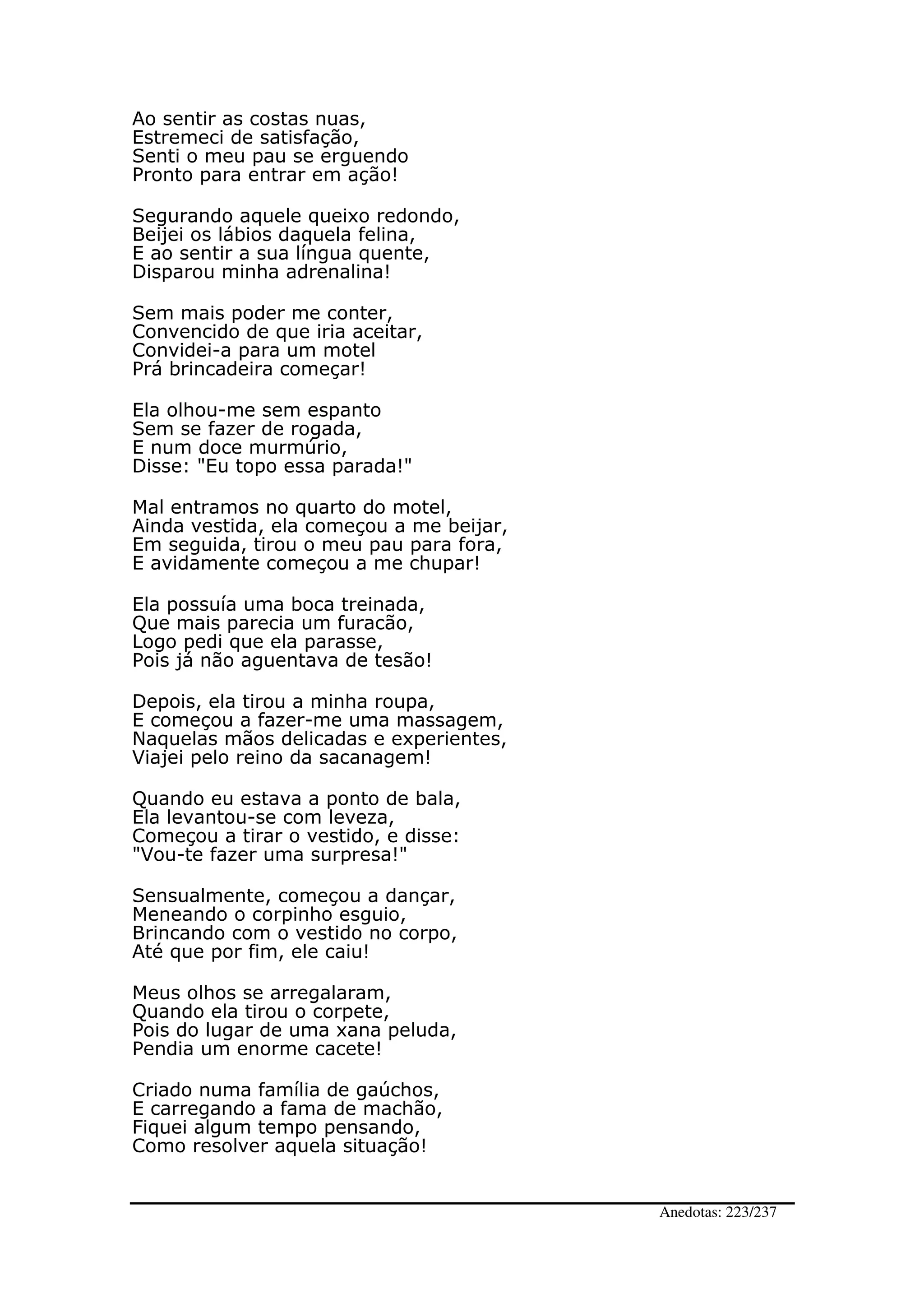 Ao sentir as costas nuas,
Estremeci de satisfação,
Senti o meu pau se erguendo
Pronto para entrar em ação!

Segurando aquele queixo redondo,
Beijei os lábios daquela felina,
E ao sentir a sua língua quente,
Disparou minha adrenalina!

Sem mais poder me conter,
Convencido de que iria aceitar,
Convidei-a para um motel
Prá brincadeira começar!

Ela olhou-me sem espanto
Sem se fazer de rogada,
E num doce murmúrio,
Disse: "Eu topo essa parada!"

Mal entramos no quarto do motel,
Ainda vestida, ela começou a me beijar,
Em seguida, tirou o meu pau para fora,
E avidamente começou a me chupar!

Ela possuía uma boca treinada,
Que mais parecia um furacão,
Logo pedi que ela parasse,
Pois já não aguentava de tesão!

Depois, ela tirou a minha roupa,
E começou a fazer-me uma massagem,
Naquelas mãos delicadas e experientes,
Viajei pelo reino da sacanagem!

Quando eu estava a ponto de bala,
Ela levantou-se com leveza,
Começou a tirar o vestido, e disse:
"Vou-te fazer uma surpresa!"

Sensualmente, começou a dançar,
Meneando o corpinho esguio,
Brincando com o vestido no corpo,
Até que por fim, ele caiu!

Meus olhos se arregalaram,
Quando ela tirou o corpete,
Pois do lugar de uma xana peluda,
Pendia um enorme cacete!

Criado numa família de gaúchos,
E carregando a fama de machão,
Fiquei algum tempo pensando,
Como resolver aquela situação!

Anedotas: 223/237